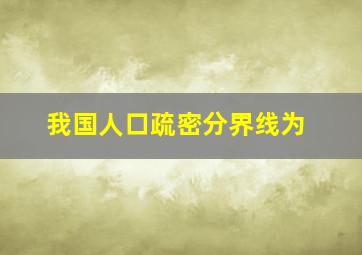 我国人口疏密分界线为